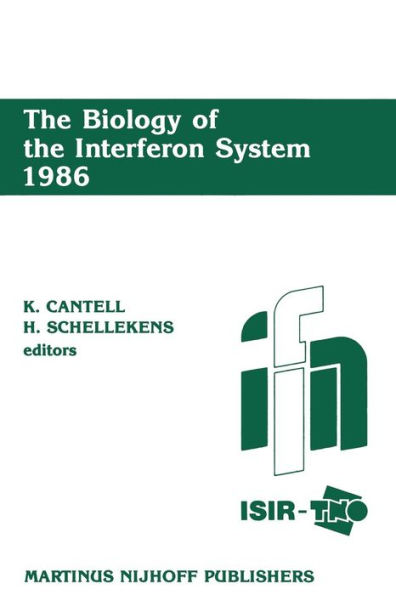 The Biology of the Interferon System 1986

K. CANTELL
H. SCHELLEKENS
editors

ifn

ISIR-TNO

MARTINUS NIJHOFF PUBLISHERS